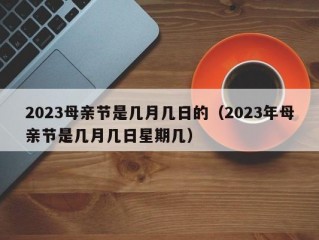 2023母亲节是几月几日的（2023年母亲节是几月几日星期几）